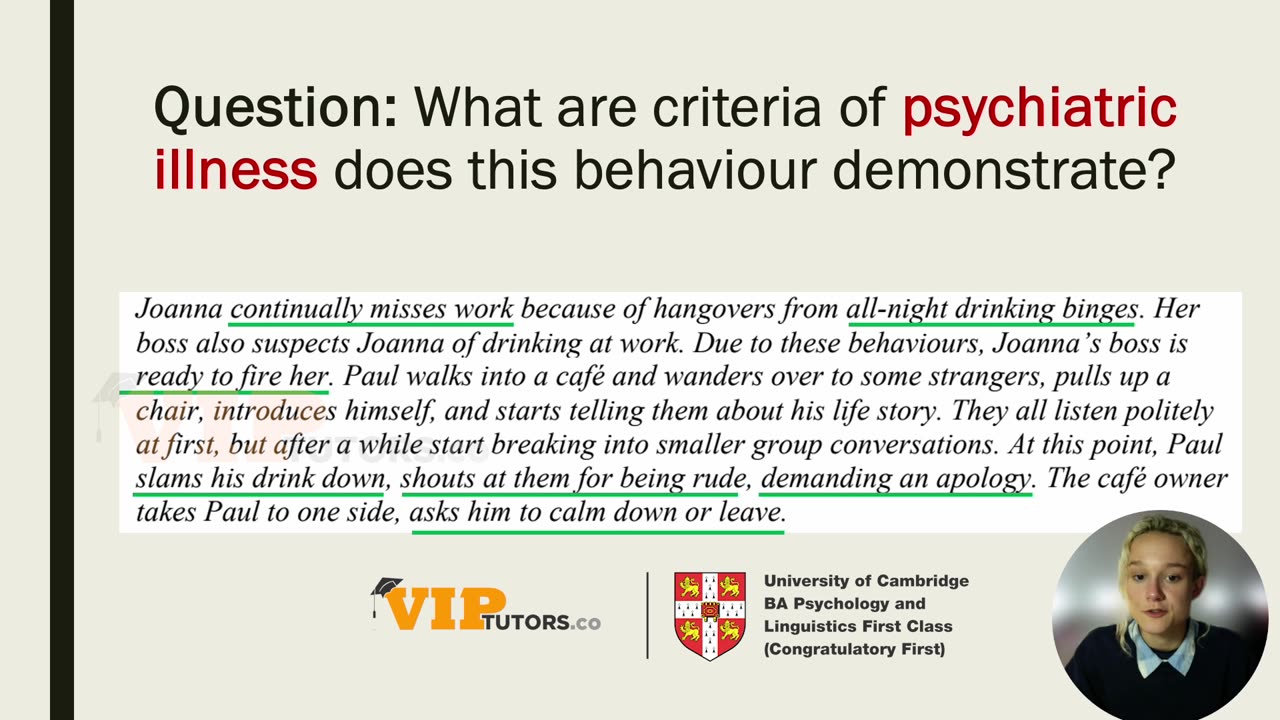 Question: What are criteria of psychiatric illness does this behaviour demonstrate?

Joanna continually misses work because of hangovers from all-night drinking binges. Her boss also suspects Joanna of drinking at work. Due to these behaviours, Joanna's boss is ready to fire her. Paul walks into a café and wanders over to some strangers, pulls up a chair, introduces himself, and starts telling them about his life story. They all listen politely at first, but after a while start breaking into smaller group conversations. At this point, Paul slams his drink down, shouts at them for being rude, demanding an apology. The café owner takes Paul to one side, asks him to calm down or leave.

VIP TUTORS.co

University of Cambridge
BA Psychology and Linguistics First Class
(Congratulatory First)